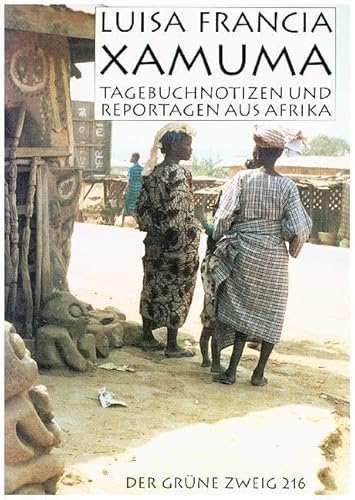 LUISA FRANCIA
XAMUMA
TAGEBUCHNOTIZEN UND REPORTAGEN AUS AFRIKA

DER GRÜNE ZWEIG 216